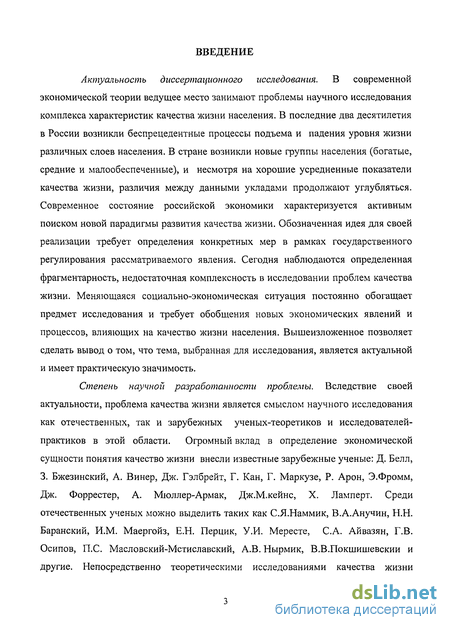 ВВЕДЕНИЕ

Актуальность диссертационного исследования. В современной экономической теории ведущее место занимают проблемы научного исследования комплекса характеристик качества жизни населения. В последние два десятилетия в России возникли беспрецедентные процессы подъема и падения уровня жизни различных слоев населения. В стране возникли новые группы населения (богатые, средние и малообеспеченные), и несмотря на хорошие усредненные показатели качества жизни, различия между данными укладами продолжают углубляться. Современное состояние российской экономики характеризуется активным поиском новой парадигмы развития качества жизни. Обозначенная идея для своей реализации требует определения конкретных мер в рамках государственного регулирования рассматриваемого явления. Сегодня наблюдаются определенная фрагментарность, недостаточная комплексность в исследовании проблем качества жизни. Меняющаяся социально-экономическая ситуация постоянно обогащает предмет исследования и требует обобщения новых экономических явлений и процессов, влияющих на качество жизни населения. Вышеизложенное позволяет сделать вывод о том, что тема, выбранная для исследования, является актуальной и имеет практическую значимость.

Степень научной разработанности проблемы. Вследствие своей актуальности, проблема качества жизни является смыслом научного исследования как отечественных, так и зарубежных ученых-теоретиков и исследователей-практиков в этой области. Огромный вклад в определение экономической сущности понятия качество жизни внесли известные зарубежные ученые: Д. Белл, З. Бжезинский, А. Винер, Дж. Гэлбрейт, Г. Кан, Г. Маркузе, Р. Арон, Э.Фромм, Дж. Форрестер, А. Мюллер-Армак, Дж.М.кейнс, Х. Ламперт. Среди отечественных ученых можно выделить таких как С.Я.Наммик, В.А.Анучин, Н.Н. Баранский, И.М. Маергойз, Е.Н. Перцик, У.И. Мересте, С.А. Айвазян, Г.В. Осипов, П.С. Масловский-Мстиславский, А.В. Нырмик, В.В.Покшишевскии и другие. Непосредственно теоретическими исследованиями качества жизни

3

dsLib.net
библиотека диссертаций